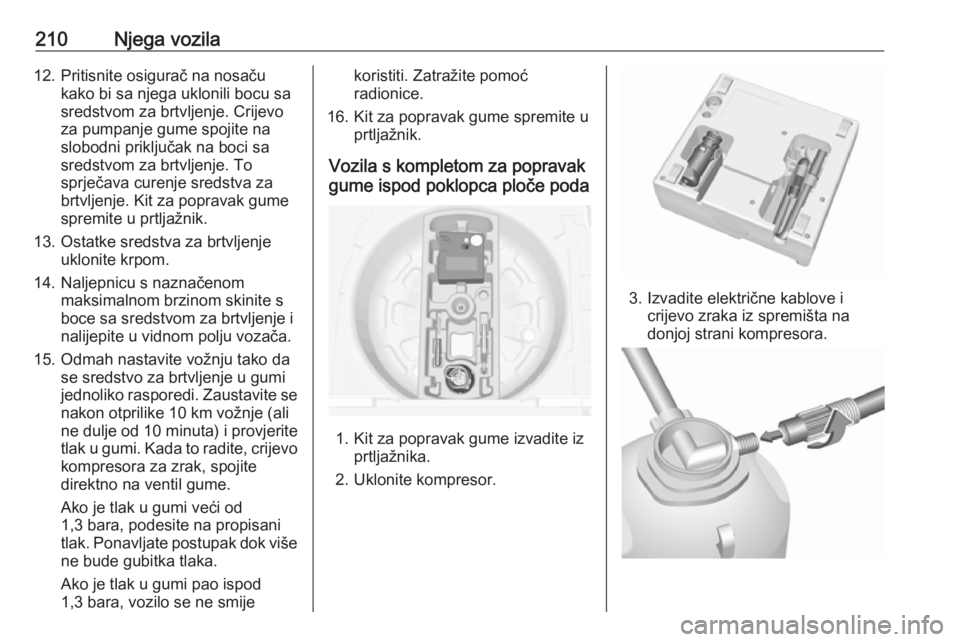 210 Njega vozila

12. Pritisnite osigurač na nosaču kako bi sa njega uklonili bocu sa sredstvom za brtvljenje. Crijevo za pumpanje gume spojite na slobodni priključak na boci sa sredstvom za brtvljenje. To sprječava curenje sredstva za brtvljenje. Kit za popravak gume spremite u prtljažnik.

13. Ostatke sredstva za brtvljenje uklonite krpom.

14. Naljepnicu s naznačenom maksimalnom brzinom skinite s boce sa sredstvom za brtvljenje i nalijepite u vidnom polju vozača.

15. Odmah nastavite vožnju tako da se sredstvo za brtvljenje u gumi jednoliko rasporedi. Zaustavite se nakon otprilike 10 km vožnje (ali ne dulje od 10 minuta) i provjerite tlak u gumi. Kada to radite, crijevo kompresora za zrak, spojite direktno na ventil gume.

Ako je tlak u gumi veći od 1,3 bara, podesite na propisani tlak. Ponavljate postupak dok više ne bude gubitka tlaka.

Ako je tlak u gumi pao ispod 1,3 bara, vozilo se ne smije koristiti. Zatražite pomoć radionice.

16. Kit za popravak gume spremite u prtljažnik.

Vozila s kompletom za popravak gume ispod poklopca ploče poda

1. Kit za popravak gume izvadite iz prtljažnika.

2. Uklonite kompresor.

3. Izvadite električne kablove i crijevo zraka iz spremišta na donjoj strani kompresora.

carmanualsonline.info